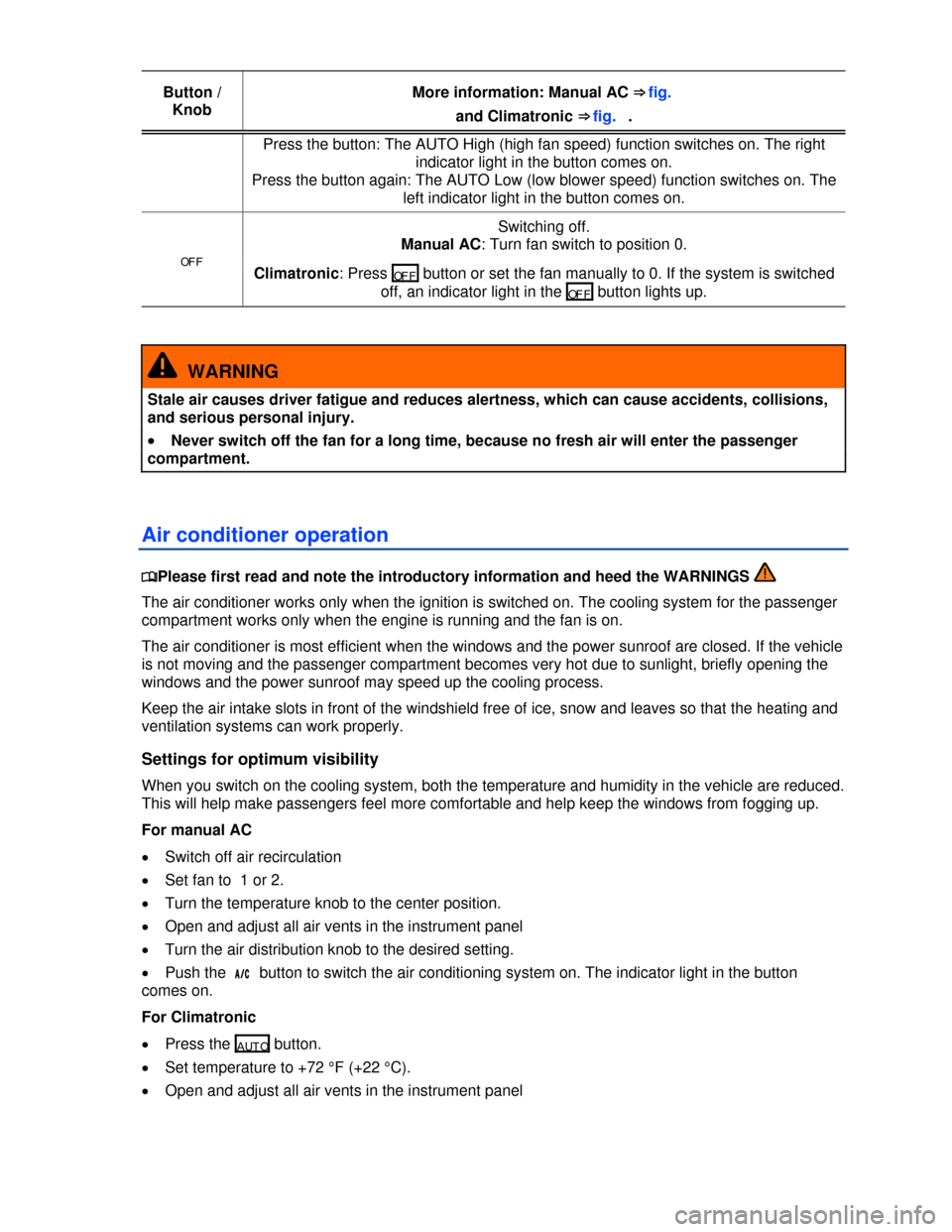 | Button / Knob | More information: Manual AC ⇒ fig. and Climatronic ⇒ fig. . |
|---|---|
| | Press the button: The AUTO High (high fan speed) function switches on. The right indicator light in the button comes on. Press the button again: The AUTO Low (low blower speed) function switches on. The left indicator light in the button comes on. |
| OFF | Switching off. **Manual AC**: Turn fan switch to position 0. **Climatronic**: Press OFF button or set the fan manually to 0. If the system is switched off, an indicator light in the OFF button lights up. |

WARNING

Stale air causes driver fatigue and reduces alertness, which can cause accidents, collisions, and serious personal injury.

• Never switch off the fan for a long time, because no fresh air will enter the passenger compartment.

Air conditioner operation

Please first read and note the introductory information and heed the WARNINGS

The air conditioner works only when the ignition is switched on. The cooling system for the passenger compartment works only when the engine is running and the fan is on.

The air conditioner is most efficient when the windows and the power sunroof are closed. If the vehicle is not moving and the passenger compartment becomes very hot due to sunlight, briefly opening the windows and the power sunroof may speed up the cooling process.

Keep the air intake slots in front of the windshield free of ice, snow and leaves so that the heating and ventilation systems can work properly.

Settings for optimum visibility

When you switch on the cooling system, both the temperature and humidity in the vehicle are reduced. This will help make passengers feel more comfortable and help keep the windows from fogging up.

For manual AC

• Switch off air recirculation
• Set fan to 1 or 2.
• Turn the temperature knob to the center position.
• Open and adjust all air vents in the instrument panel
• Turn the air distribution knob to the desired setting.
• Push the A/C button to switch the air conditioning system on. The indicator light in the button comes on.

For Climatronic

• Press the AUTO button.
• Set temperature to +72 °F (+22 °C).
• Open and adjust all air vents in the instrument panel

carmanualsonline.info